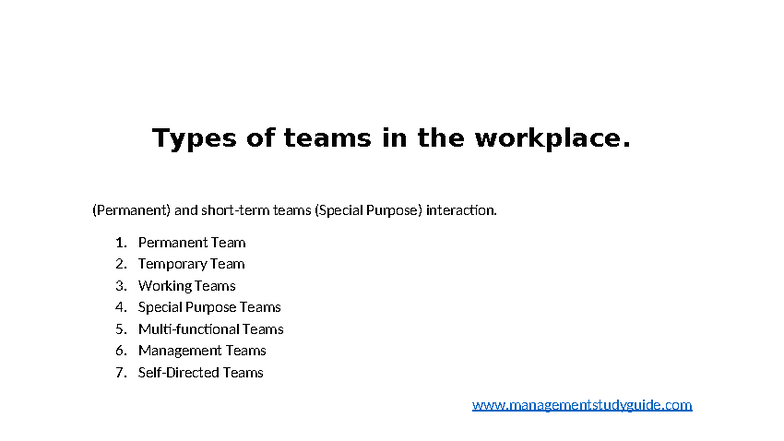 Types of teams in the workplace.

(Permanent) and short-term teams (Special Purpose) interaction.

1. Permanent Team
2. Temporary Team
3. Working Teams
4. Special Purpose Teams
5. Multi-functional Teams
6. Management Teams
7. Self-Directed Teams

www.managementstudyguide.com